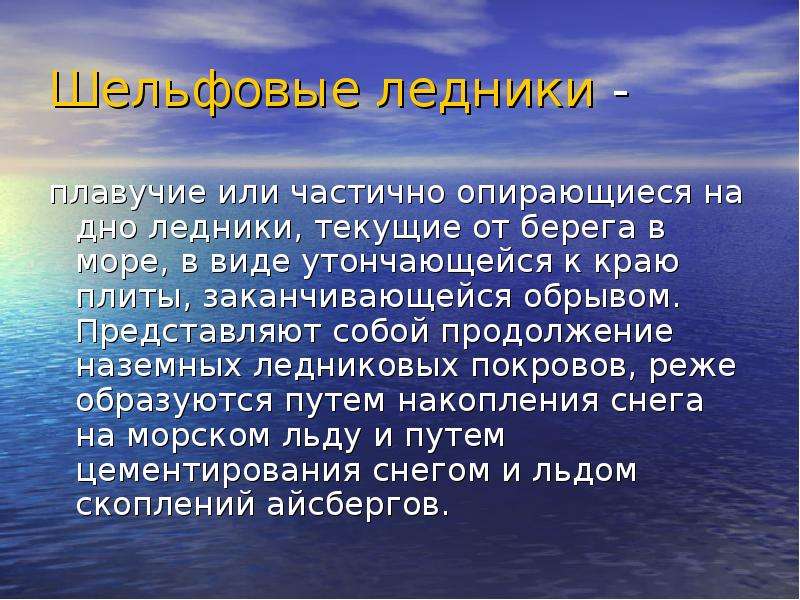 Шельфовые ледники -

плавучие или частично опирающиеся на дно ледники, текущие от берега в море, в виде утончающейся к краю плиты, заканчивающейся обрывом. Представляют собой продолжение наземных ледниковых покровов, реже образуются путем накопления снега на морском льду и путем цементирования снегом и льдом скоплений айсбергов.